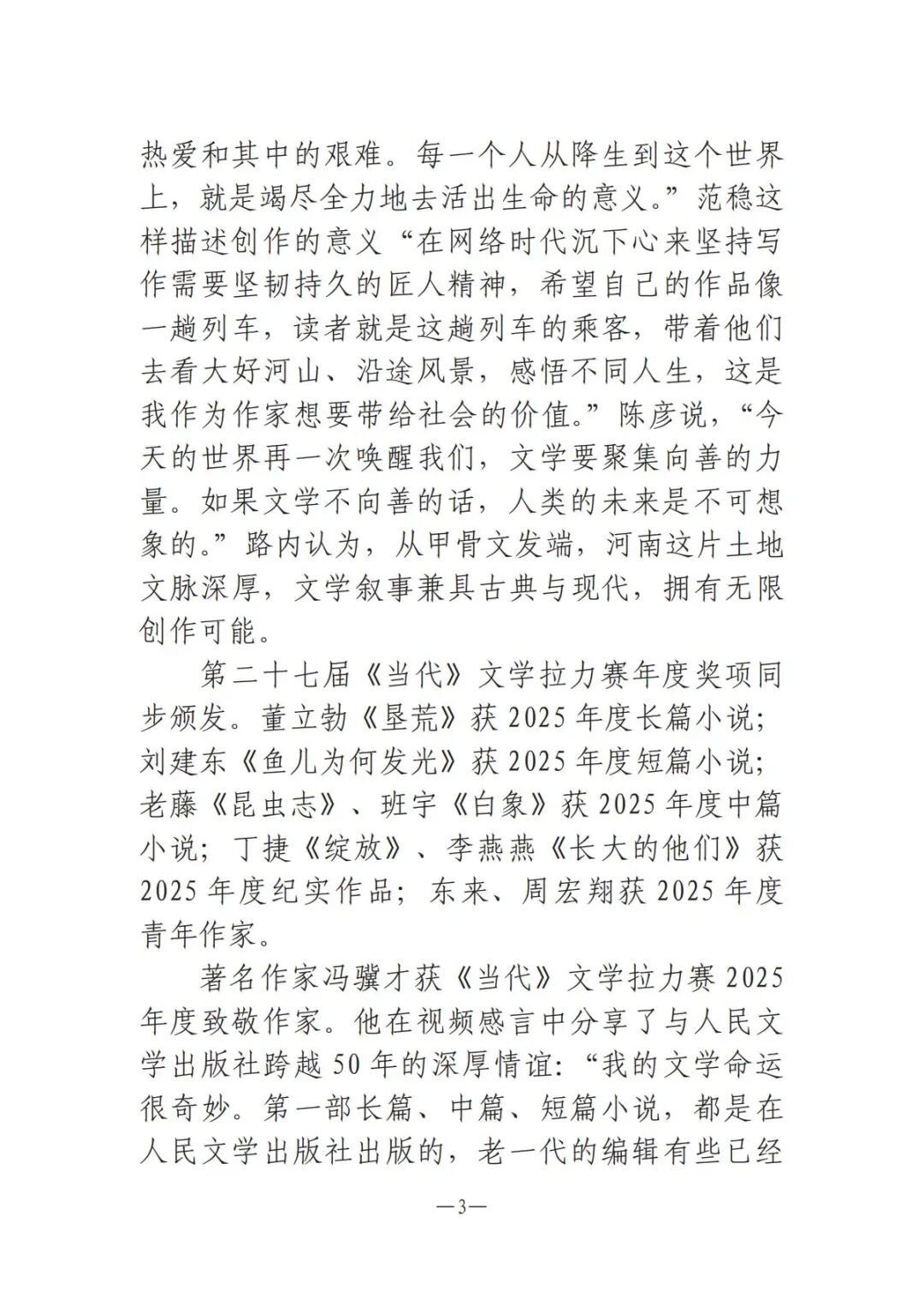 热爱和其中的艰难。每一个人从降生到这个世界上，就是竭尽全力地去活出生命的意义。”范稳这样描述创作的意义“在网络时代沉下心来坚持写作需要坚韧持久的匠人精神，希望自己的作品像一趟列车，读者就是这趟列车的乘客，带着他们去看大好河山、沿途风景，感悟不同人生，这是我作为作家想要带给社会的价值。”陈彦说，“今天的世界再一次唤醒我们，文学要聚集向善的力量。如果文学不向善的话，人类的未来是不可想象的。”路内认为，从甲骨文发端，河南这片土地文脉深厚，文学叙事兼具古典与现代，拥有无限创作可能。

第二十七届《当代》文学拉力赛年度奖项同步颁发。董立勃《垦荒》获 2025 年度长篇小说；刘建东《鱼儿为何发光》获 2025 年度短篇小说；老藤《昆虫志》、班宇《白象》获 2025 年度中篇小说；丁捷《绽放》、李燕燕《长大的他们》获 2025 年度纪实作品；东来、周宏翔获 2025 年度青年作家。

著名作家冯骥才获《当代》文学拉力赛 2025 年度致敬作家。他在视频感言中分享了与人民文学出版社跨越 50 年的深厚情谊：“我的文学命运很奇妙。第一部长篇、中篇、短篇小说，都是在人民文学出版社出版的，老一代的编辑有些已经

—3—